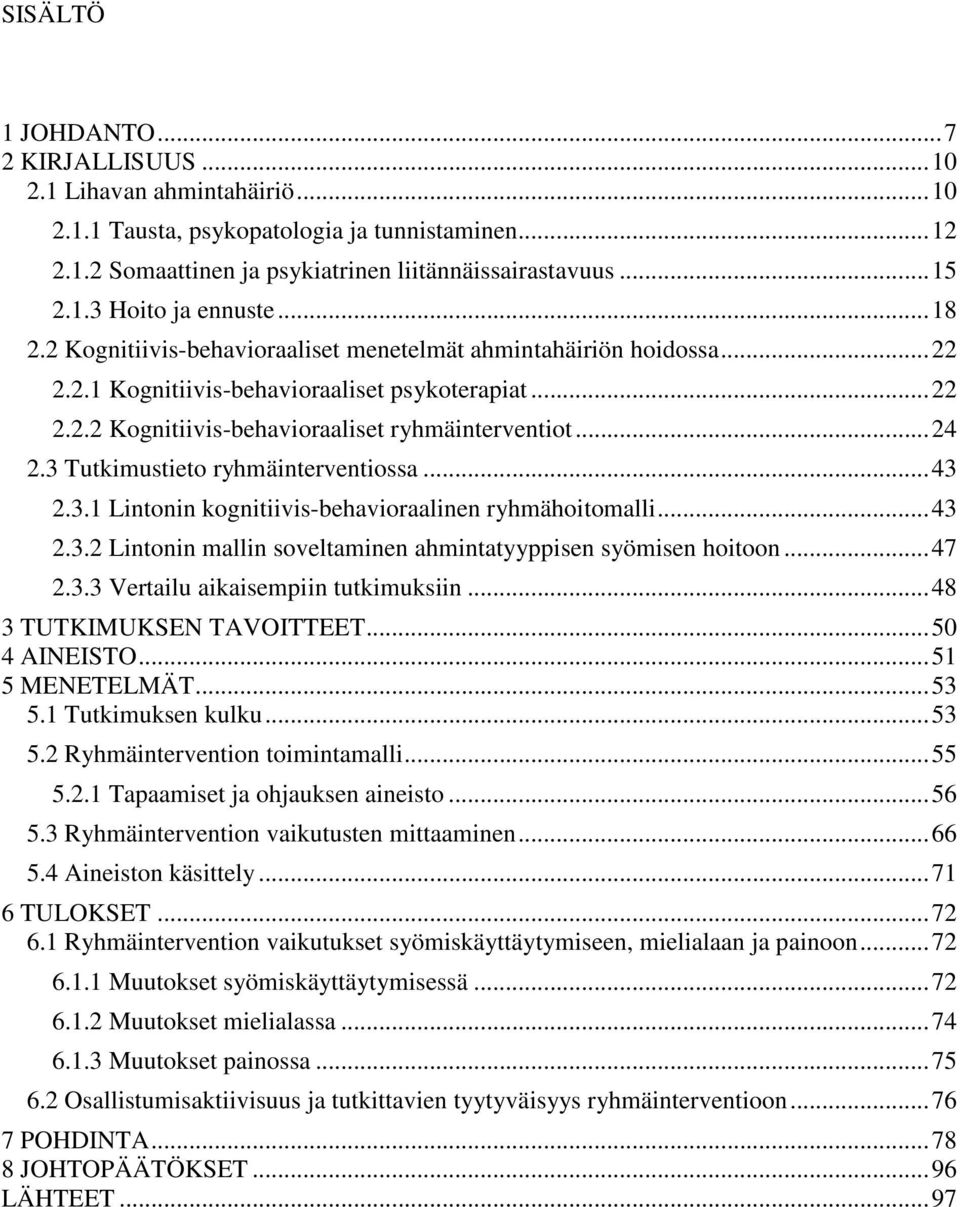 SISÄLTÖ

1 JOHDANTO ... 7
2 KIRJALLISUUS ... 10
2.1 Lihavan ahmintahäiriö ... 10
2.1.1 Tausta, psykopatologia ja tunnistaminen ... 12
2.1.2 Somaattinen ja psykiatrinen liitännäissairastavuus ... 15
2.1.3 Hoito ja ennuste ... 18
2.2 Kognitiivis-behavioraaliset menetelmät ahmintahäiriön hoidossa ... 22
2.2.1 Kognitiivis-behavioraaliset psykoterapiat ... 22
2.2.2 Kognitiivis-behavioraaliset ryhmäinterventiot ... 24
2.3 Tutkimustieto ryhmäinterventiossa ... 43
2.3.1 Lintonin kognitiivis-behavioraalinen ryhmähoitomalli ... 43
2.3.2 Lintonin mallin soveltaminen ahmintatyyppisen syömisen hoitoon ... 47
2.3.3 Vertailu aikaisempiin tutkimuksiin ... 48
3 TUTKIMUKSEN TAVOITTEET ... 50
4 AINEISTO ... 51
5 MENETELMÄT ... 53
5.1 Tutkimuksen kulku ... 53
5.2 Ryhmäintervention toimintamalli ... 55
5.2.1 Tapaamiset ja ohjauksen aineisto ... 56
5.3 Ryhmäintervention vaikutusten mittaaminen ... 66
5.4 Aineiston käsittely ... 71
6 TULOKSET ... 72
6.1 Ryhmäintervention vaikutukset syömiskäyttäytymiseen, mielialaan ja painoon ... 72
6.1.1 Muutokset syömiskäyttäytymisessä ... 72
6.1.2 Muutokset mielialassa ... 74
6.1.3 Muutokset painossa ... 75
6.2 Osallistumisaktiivisuus ja tutkittavien tyytyväisyys ryhmäinterventioon ... 76
7 POHDINTA ... 78
8 JOHTOPÄÄTÖKSET ... 96
LÄHTEET ... 97